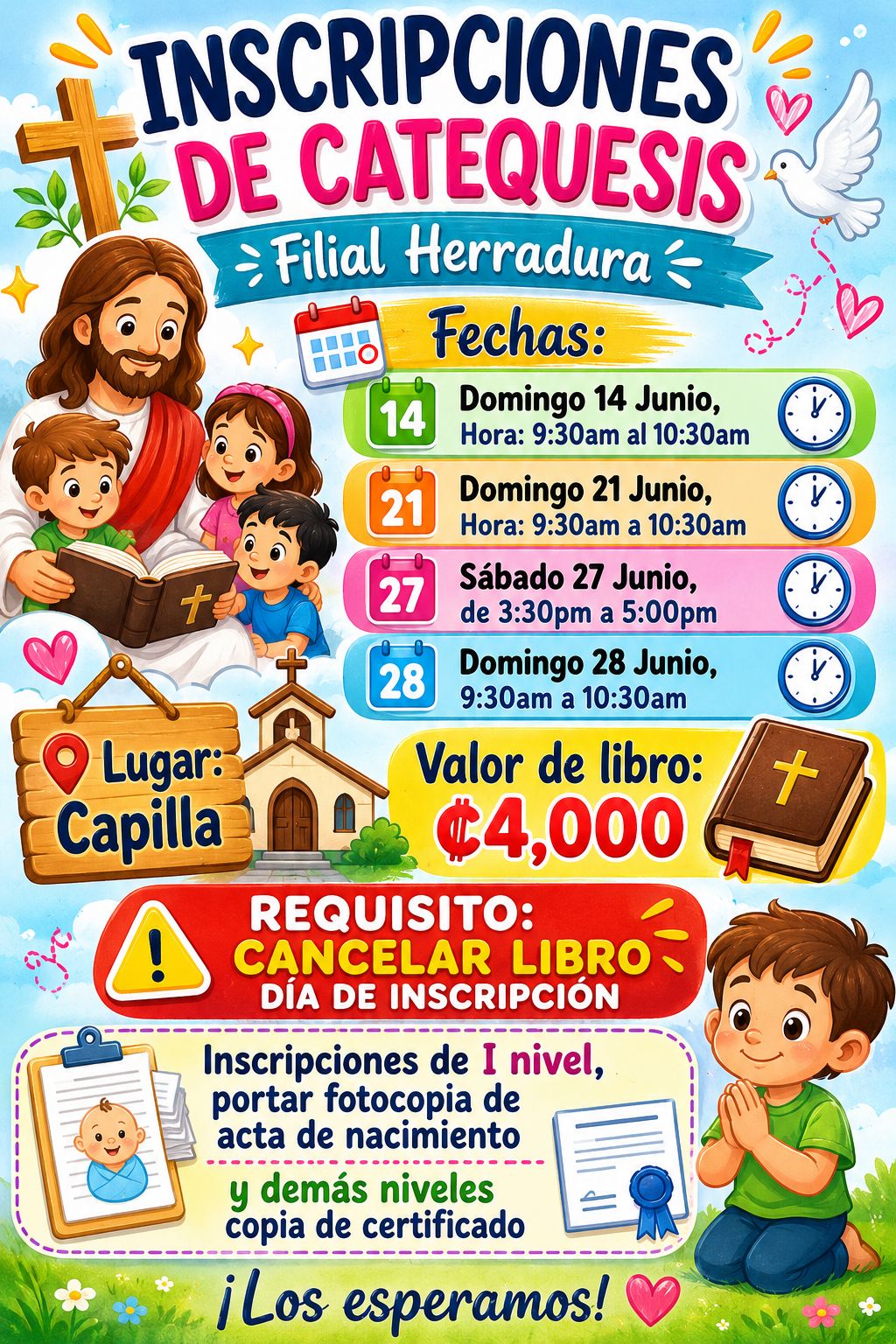 INSCRIPCIONES DE CATEQUESIS

Filial Herradura

Fechas:

14 Domingo 14 Junio, Hora: 9:30am al 10:30am

21 Domingo 21 Junio, Hora: 9:30am a 10:30am

27 Sábado 27 Junio, de 3:30pm a 5:00pm

28 Domingo 28 Junio, 9:30am a 10:30am

Lugar: Capilla

Valor de libro: ₡4,000

REQUISITO: CANCELAR LIBRO DÍA DE INSCRIPCIÓN

Inscripciones de I nivel, portar fotocopia de acta de nacimiento

y demás niveles copia de certificado

¡Los esperamos!